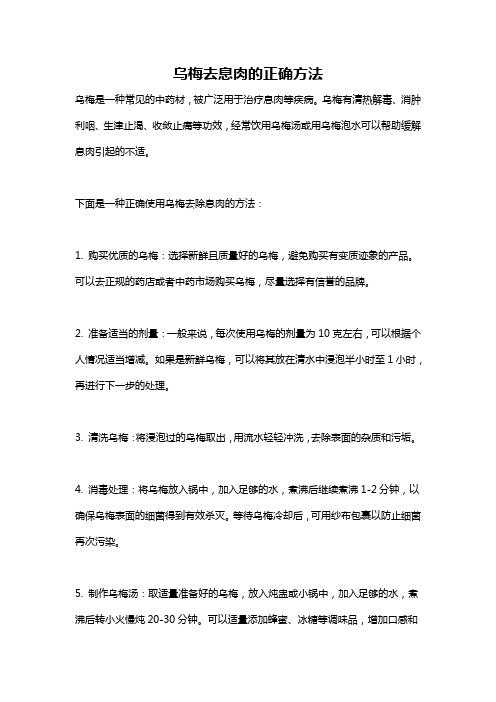 乌梅去息肉的正确方法

乌梅是一种常见的中药材，被广泛用于治疗息肉等疾病。乌梅有清热解毒、消肿利咽、生津止渴、收敛止痛等功效，经常饮用乌梅汤或用乌梅泡水可以帮助缓解息肉引起的不适。

下面是一种正确使用乌梅去除息肉的方法：

1. 购买优质的乌梅：选择新鲜且质量好的乌梅，避免购买有变质迹象的产品。可以去正规的药店或者中药市场购买乌梅，尽量选择有信誉的品牌。

2. 准备适当的剂量：一般来说，每次使用乌梅的剂量为 10 克左右，可以根据个人情况适当增减。如果是新鲜乌梅，可以将其放在清水中浸泡半小时至 1 小时，再进行下一步的处理。

3. 清洗乌梅：将浸泡过的乌梅取出，用流水轻轻冲洗，去除表面的杂质和污垢。

4. 消毒处理：将乌梅放入锅中，加入足够的水，煮沸后继续煮沸 1-2 分钟，以确保乌梅表面的细菌得到有效杀灭。等待乌梅冷却后，可用纱布包裹以防止细菌再次污染。

5. 制作乌梅汤：取适量准备好的乌梅，放入炖盅或小锅中，加入足够的水，煮沸后转小火慢炖 20-30 分钟。可以适量添加蜂蜜、冰糖等调味品，增加口感和